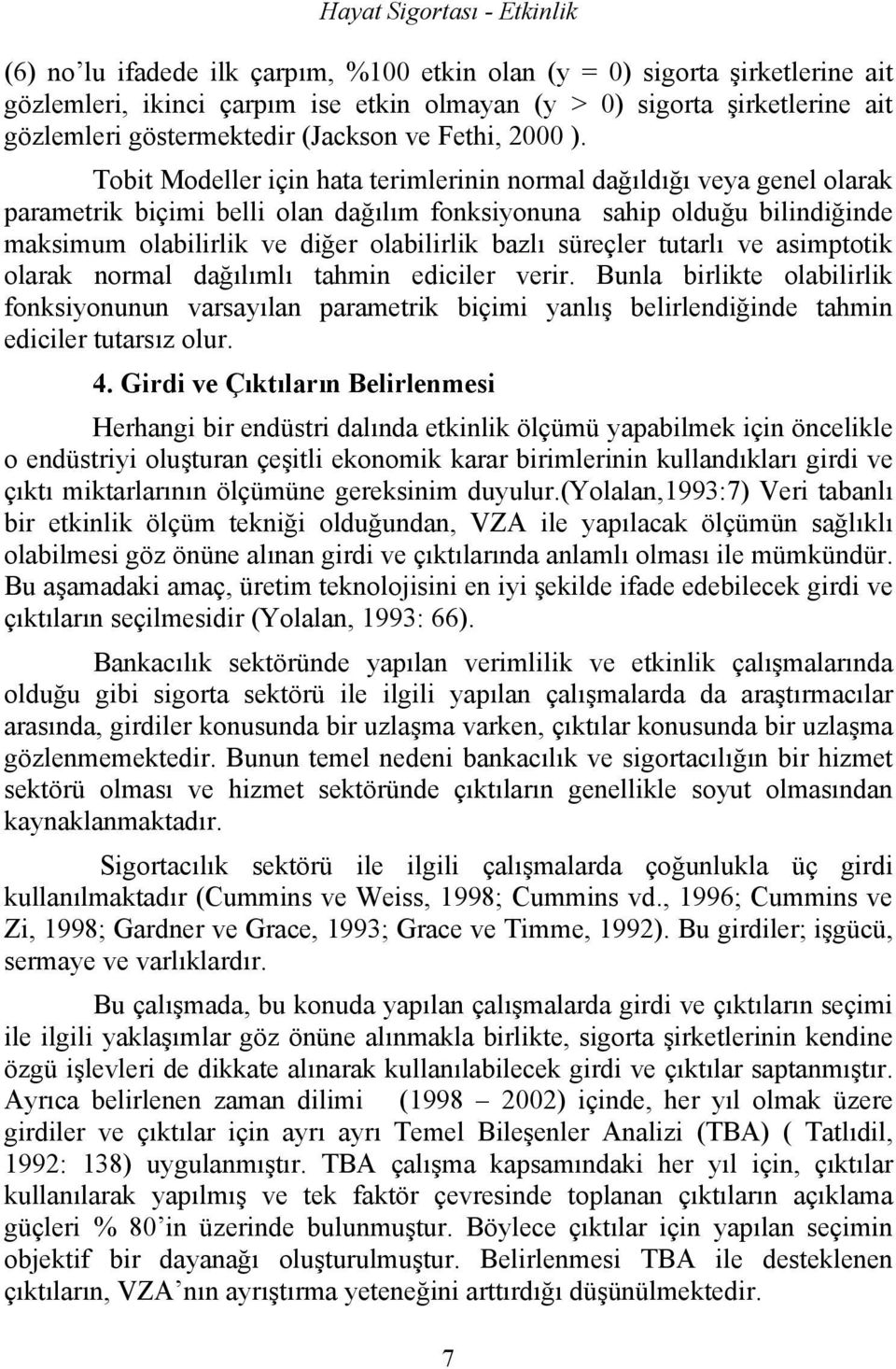 Hayat Sigortası - Etkinlik

(6) no'lu ifadede ilk çarpım, %100 etkin olan (y = 0) sigorta şirketlerine ait gözlemleri, ikinci çarpım ise etkin olmayan (y > 0) sigorta şirketlerine ait gözlemleri göstermektedir (Jackson ve Fethi, 2000 ).

Tobit Modeller için hata terimlerinin normal dağıldığı veya genel olarak parametrik biçimi belli olan dağılım fonksiyonuna sahip olduğu bilindiğinde maksimum olabilirlik ve diğer olabilirlik bazlı süreçler tutarlı ve asimptotik olarak normal dağılımlı tahmin ediciler verir. Bunla birlikte olabilirlik fonksiyonunun varsayılan parametrik biçimi yanlış belirlendiğinde tahmin ediciler tutarsız olur.

4. Girdi ve Çıktıların Belirlenmesi

Herhangi bir endüstri dalında etkinlik ölçümü yapabilmek için öncelikle o endüstriyi oluşturan çeşitli ekonomik karar birimlerinin kullandıkları girdi ve çıktı miktarlarının ölçümüne gereksinim duyulur.(Yolalan,1993:7) Veri tabanlı bir etkinlik ölçüm tekniği olduğundan, VZA ile yapılacak ölçümün sağlıklı olabilmesi göz önüne alınan girdi ve çıktılarında anlamlı olması ile mümkündür. Bu aşamadaki amaç, üretim teknolojisini en iyi şekilde ifade edebilecek girdi ve çıktıların seçilmesidir (Yolalan, 1993: 66).

Bankacılık sektöründe yapılan verimlilik ve etkinlik çalışmalarında olduğu gibi sigorta sektörü ile ilgili yapılan çalışmalarda da araştırmacılar arasında, girdiler konusunda bir uzlaşma varken, çıktılar konusunda bir uzlaşma gözlenmemektedir. Bunun temel nedeni bankacılık ve sigortacılığın bir hizmet sektörü olması ve hizmet sektöründe çıktıların genellikle soyut olmasından kaynaklanmaktadır.

Sigortacılık sektörü ile ilgili çalışmalarda çoğunlukla üç girdi kullanılmaktadır (Cummins ve Weiss, 1998; Cummins vd., 1996; Cummins ve Zi, 1998; Gardner ve Grace, 1993; Grace ve Timme, 1992). Bu girdiler; işgücü, sermaye ve varlıklardır.

Bu çalışmada, bu konuda yapılan çalışmalarda girdi ve çıktıların seçimi ile ilgili yaklaşımlar göz önüne alınmakla birlikte, sigorta şirketlerinin kendine özgü işlevleri de dikkate alınarak kullanılabilecek girdi ve çıktılar saptanmıştır. Ayrıca belirlenen zaman dilimi (1998 – 2002) içinde, her yıl olmak üzere girdiler ve çıktılar için ayrı ayrı Temel Bileşenler Analizi (TBA) ( Tatlıdil, 1992: 138) uygulanmıştır. TBA çalışma kapsamındaki her yıl için, çıktılar kullanılarak yapılmış ve tek faktör çevresinde toplanan çıktıların açıklama güçleri % 80'in üzerinde bulunmuştur. Böylece çıktılar için yapılan seçimin objektif bir dayanağı oluşturulmuştur. Belirlenmesi TBA ile desteklenen çıktıların, VZA'nın ayrıştırma yeteneğini arttırdığı düşünülmektedir.

7